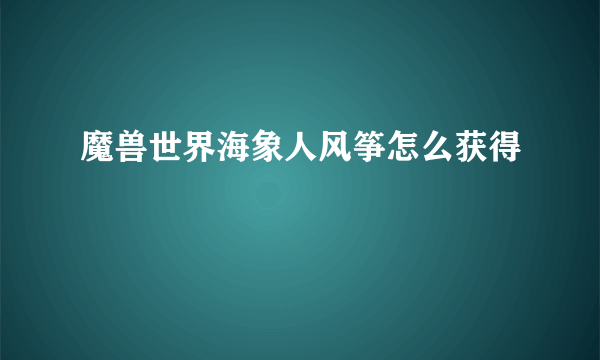 魔兽世界海象人风筝怎么获得